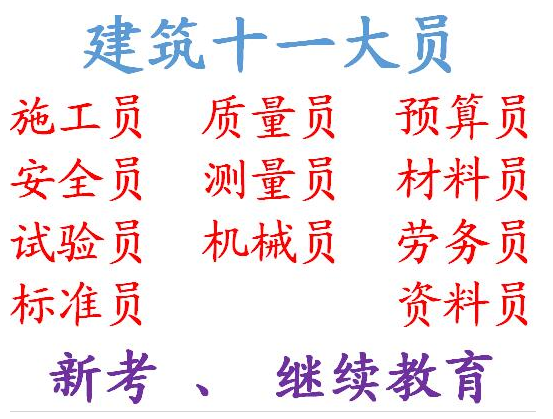 建筑十一大员

施工员　质量员　预算员
安全员　测量员　材料员
试验员　机械员　劳务员
标准员　　　　　资料员

新考 、 继续教育